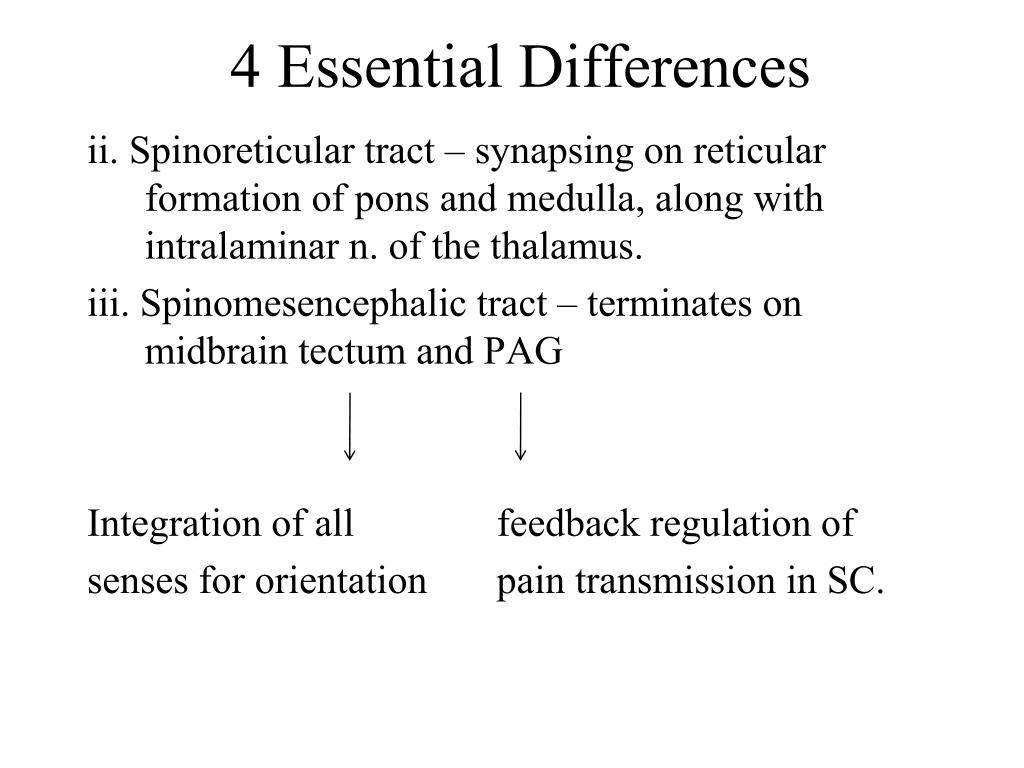 4 Essential Differences

ii. Spinoreticular tract – synapsing on reticular formation of pons and medulla, along with intralaminar n. of the thalamus.

iii. Spinomesencephalic tract – terminates on midbrain tectum and PAG

Integration of all senses for orientation

feedback regulation of pain transmission in SC.